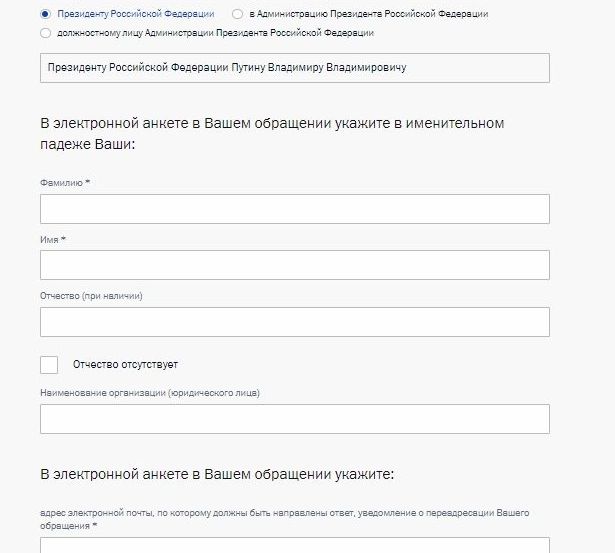 Президенту Российской Федерации
в Администрацию Президента Российской Федерации
должностному лицу Администрации Президента Российской Федерации

Президенту Российской Федерации Путину Владимиру Владимировичу

В электронной анкете в Вашем обращении укажите в именительном падеже Ваши:

Фамилию *

Имя *

Отчество (при наличии)

Отчество отсутствует

Наименование организации (юридического лица)

В электронной анкете в Вашем обращении укажите:

адрес электронной почты, по которому должны быть направлены ответ, уведомление о переадресации Вашего обращения *